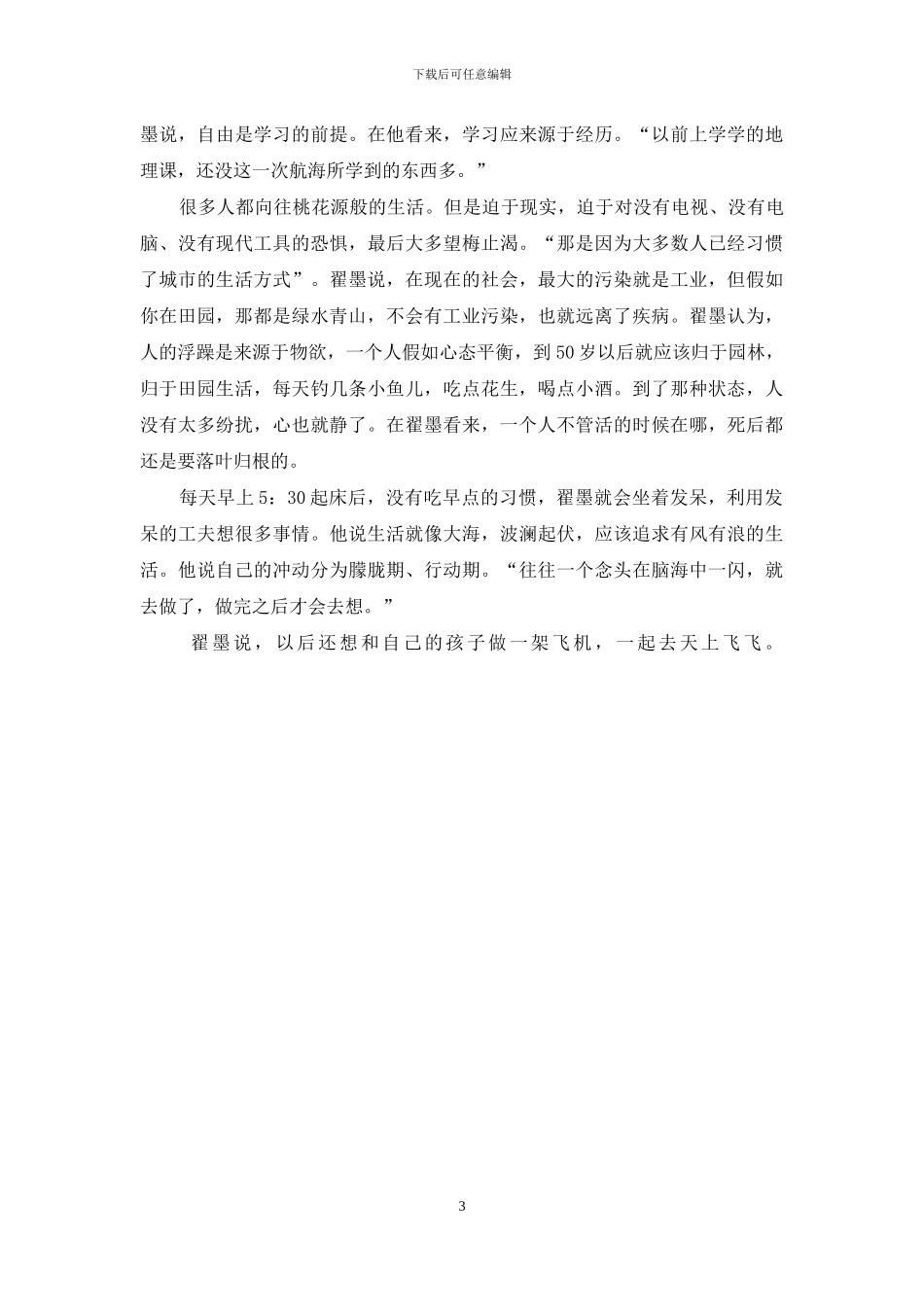 下载后可任意编辑

墨说，自由是学习的前提。在他看来，学习应来源于经历。“以前上学学的地理课，还没这一次航海所学到的东西多。”

很多人都向往桃花源般的生活。但是迫于现实，迫于对没有电视、没有电脑、没有现代工具的恐惧，最后大多望梅止渴。“那是因为大多数人已经习惯了城市的生活方式”。翟墨说，在现在的社会，最大的污染就是工业，但假如你在田园，那都是绿水青山，不会有工业污染，也就远离了疾病。翟墨认为，人的浮躁是来源于物欲，一个人假如心态平衡，到50岁以后就应该归于园林，归于田园生活，每天钓几条小鱼儿，吃点花生，喝点小酒。到了那种状态，人没有太多纷扰，心也就静了。在翟墨看来，一个人不管活的时候在哪，死后都还是要落叶归根的。

每天早上5：30起床后，没有吃早点的习惯，翟墨就会坐着发呆，利用发呆的工夫想很多事情。他说生活就像大海，波澜起伏，应该追求有风有浪的生活。他说自己的冲动分为朦胧期、行动期。“往往一个念头在脑海中一闪，就去做了，做完之后才会去想。”

翟墨说，以后还想和自己的孩子做一架飞机，一起去天上飞飞。

3